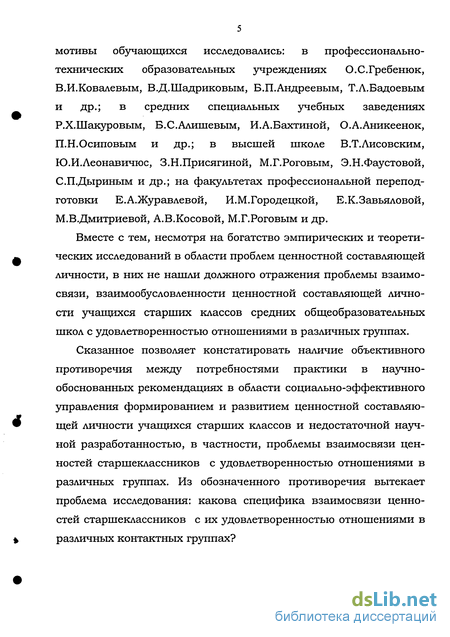 5

мотивы обучающихся исследовались: в профессионально-технических образовательных учреждениях О.С.Гребенюк, В.И.Ковалевым, В.Д.Шадриковым, Б.П.Андреевым, Т.Л.Бадоевым и др.; в средних специальных учебных заведениях Р.Х.Шакуровым, Б.С.Алишевым, И.А.Бахтиной, О.А.Аникеенок, П.Н.Осиповым и др.; в высшей школе В.Т.Лисовским, Ю.И.Леонавичюс, З.Н.Присягиной, М.Г.Роговым, Э.Н.Фаустовой, С.П.Дыриным и др.; на факультетах профессиональной переподготовки Е.А.Журавлевой, И.М.Городецкой, Е.К.Завьяловой, М.В.Дмитриевой, А.В.Косовой, М.Г.Роговым и др.

Вместе с тем, несмотря на богатство эмпирических и теоретических исследований в области проблем ценностной составляющей личности, в них не нашли должного отражения проблемы взаимосвязи, взаимообусловленности ценностной составляющей личности учащихся старших классов средних общеобразовательных школ с удовлетворенностью отношениями в различных группах.

Сказанное позволяет констатировать наличие объективного противоречия между потребностями практики в научно-обоснованных рекомендациях в области социально-эффективного управления формированием и развитием ценностной составляющей личности учащихся старших классов и недостаточной научной разработанностью, в частности, проблемы взаимосвязи ценностей старшеклассников с удовлетворенностью отношениями в различных группах. Из обозначенного противоречия вытекает проблема исследования: какова специфика взаимосвязи ценностей старшеклассников с их удовлетворенностью отношениями в различных контактных группах?

dsLib.net
библиотека диссертаций